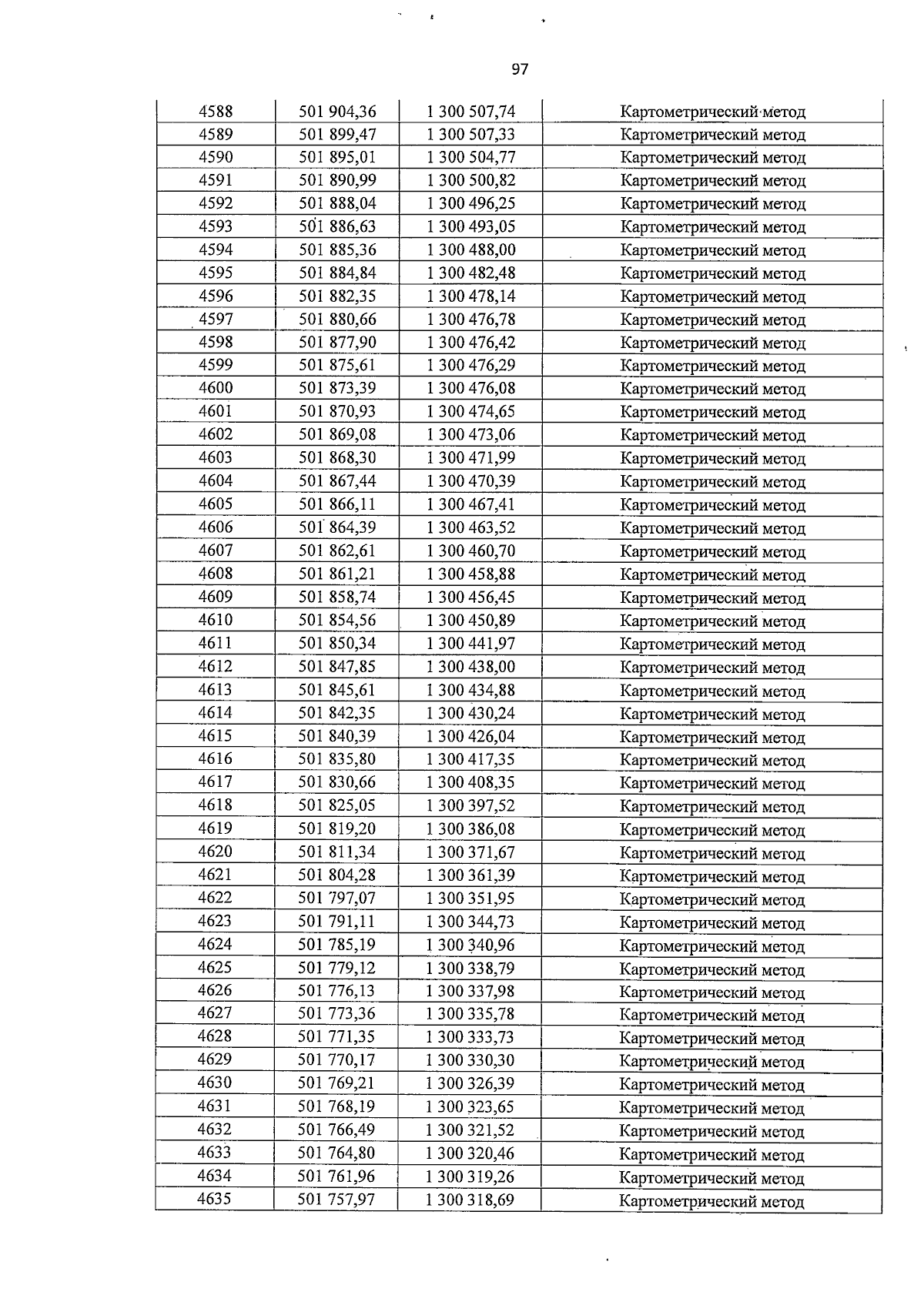 97

| | | | |
|---|---|---|---|
| 4588 | 501 904,36 | 1 300 507,74 | Картометрический метод |
| 4589 | 501 899,47 | 1 300 507,33 | Картометрический метод |
| 4590 | 501 895,01 | 1 300 504,77 | Картометрический метод |
| 4591 | 501 890,99 | 1 300 500,82 | Картометрический метод |
| 4592 | 501 888,04 | 1 300 496,25 | Картометрический метод |
| 4593 | 501 886,63 | 1 300 493,05 | Картометрический метод |
| 4594 | 501 885,36 | 1 300 488,00 | Картометрический метод |
| 4595 | 501 884,84 | 1 300 482,48 | Картометрический метод |
| 4596 | 501 882,35 | 1 300 478,14 | Картометрический метод |
| 4597 | 501 880,66 | 1 300 476,78 | Картометрический метод |
| 4598 | 501 877,90 | 1 300 476,42 | Картометрический метод |
| 4599 | 501 875,61 | 1 300 476,29 | Картометрический метод |
| 4600 | 501 873,39 | 1 300 476,08 | Картометрический метод |
| 4601 | 501 870,93 | 1 300 474,65 | Картометрический метод |
| 4602 | 501 869,08 | 1 300 473,06 | Картометрический метод |
| 4603 | 501 868,30 | 1 300 471,99 | Картометрический метод |
| 4604 | 501 867,44 | 1 300 470,39 | Картометрический метод |
| 4605 | 501 866,11 | 1 300 467,41 | Картометрический метод |
| 4606 | 501 864,39 | 1 300 463,52 | Картометрический метод |
| 4607 | 501 862,61 | 1 300 460,70 | Картометрический метод |
| 4608 | 501 861,21 | 1 300 458,88 | Картометрический метод |
| 4609 | 501 858,74 | 1 300 456,45 | Картометрический метод |
| 4610 | 501 854,56 | 1 300 450,89 | Картометрический метод |
| 4611 | 501 850,34 | 1 300 441,97 | Картометрический метод |
| 4612 | 501 847,85 | 1 300 438,00 | Картометрический метод |
| 4613 | 501 845,61 | 1 300 434,88 | Картометрический метод |
| 4614 | 501 842,35 | 1 300 430,24 | Картометрический метод |
| 4615 | 501 840,39 | 1 300 426,04 | Картометрический метод |
| 4616 | 501 835,80 | 1 300 417,35 | Картометрический метод |
| 4617 | 501 830,66 | 1 300 408,35 | Картометрический метод |
| 4618 | 501 825,05 | 1 300 397,52 | Картометрический метод |
| 4619 | 501 819,20 | 1 300 386,08 | Картометрический метод |
| 4620 | 501 811,34 | 1 300 371,67 | Картометрический метод |
| 4621 | 501 804,28 | 1 300 361,39 | Картометрический метод |
| 4622 | 501 797,07 | 1 300 351,95 | Картометрический метод |
| 4623 | 501 791,11 | 1 300 344,73 | Картометрический метод |
| 4624 | 501 785,19 | 1 300 340,96 | Картометрический метод |
| 4625 | 501 779,12 | 1 300 338,79 | Картометрический метод |
| 4626 | 501 776,13 | 1 300 337,98 | Картометрический метод |
| 4627 | 501 773,36 | 1 300 335,78 | Картометрический метод |
| 4628 | 501 771,35 | 1 300 333,73 | Картометрический метод |
| 4629 | 501 770,17 | 1 300 330,30 | Картометрический метод |
| 4630 | 501 769,21 | 1 300 326,39 | Картометрический метод |
| 4631 | 501 768,19 | 1 300 323,65 | Картометрический метод |
| 4632 | 501 766,49 | 1 300 321,52 | Картометрический метод |
| 4633 | 501 764,80 | 1 300 320,46 | Картометрический метод |
| 4634 | 501 761,96 | 1 300 319,26 | Картометрический метод |
| 4635 | 501 757,97 | 1 300 318,69 | Картометрический метод |